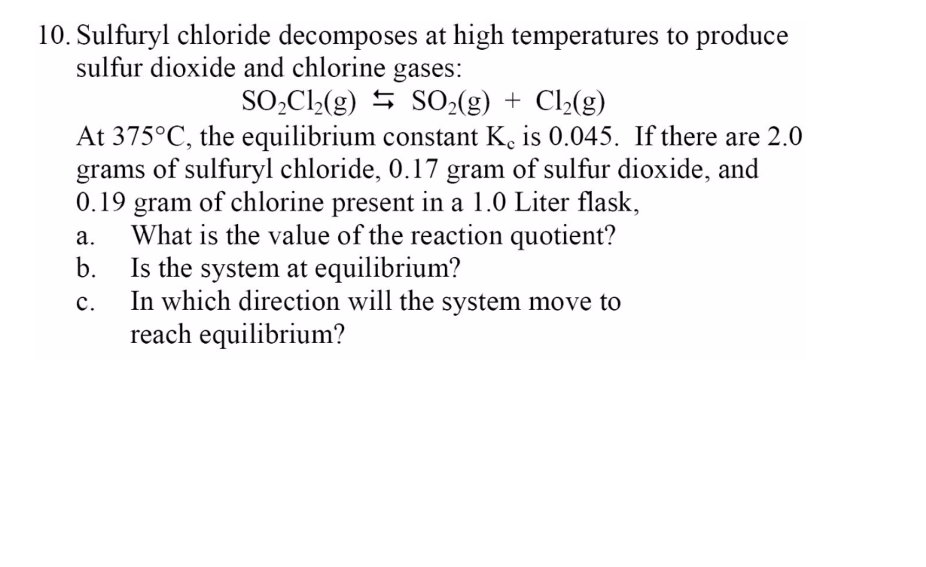 10. Sulfuryl chloride decomposes at high temperatures to produce sulfur dioxide and chlorine gases:

$SO_2Cl_2(g) \leftrightarrows SO_2(g) + Cl_2(g)$

At 375°C, the equilibrium constant $K_c$ is 0.045. If there are 2.0 grams of sulfuryl chloride, 0.17 gram of sulfur dioxide, and 0.19 gram of chlorine present in a 1.0 Liter flask,

a. What is the value of the reaction quotient?

b. Is the system at equilibrium?

c. In which direction will the system move to reach equilibrium?